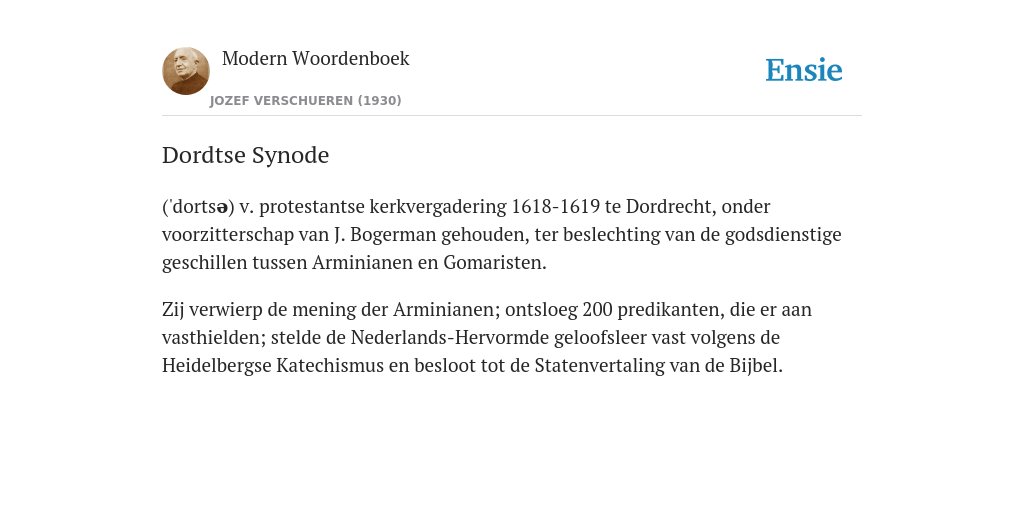 Modern Woordenboek
JOZEF VERSCHUEREN (1930)

Ensie

Dordtse Synode

('dortsə) v. protestantse kerkvergadering 1618-1619 te Dordrecht, onder voorzitterschap van J. Bogerman gehouden, ter beslechting van de godsdienstige geschillen tussen Arminianen en Gomaristen.

Zij verwierp de mening der Arminianen; ontsloeg 200 predikanten, die er aan vasthielden; stelde de Nederlands-Hervormde geloofsleer vast volgens de Heidelbergse Katechismus en besloot tot de Statenvertaling van de Bijbel.